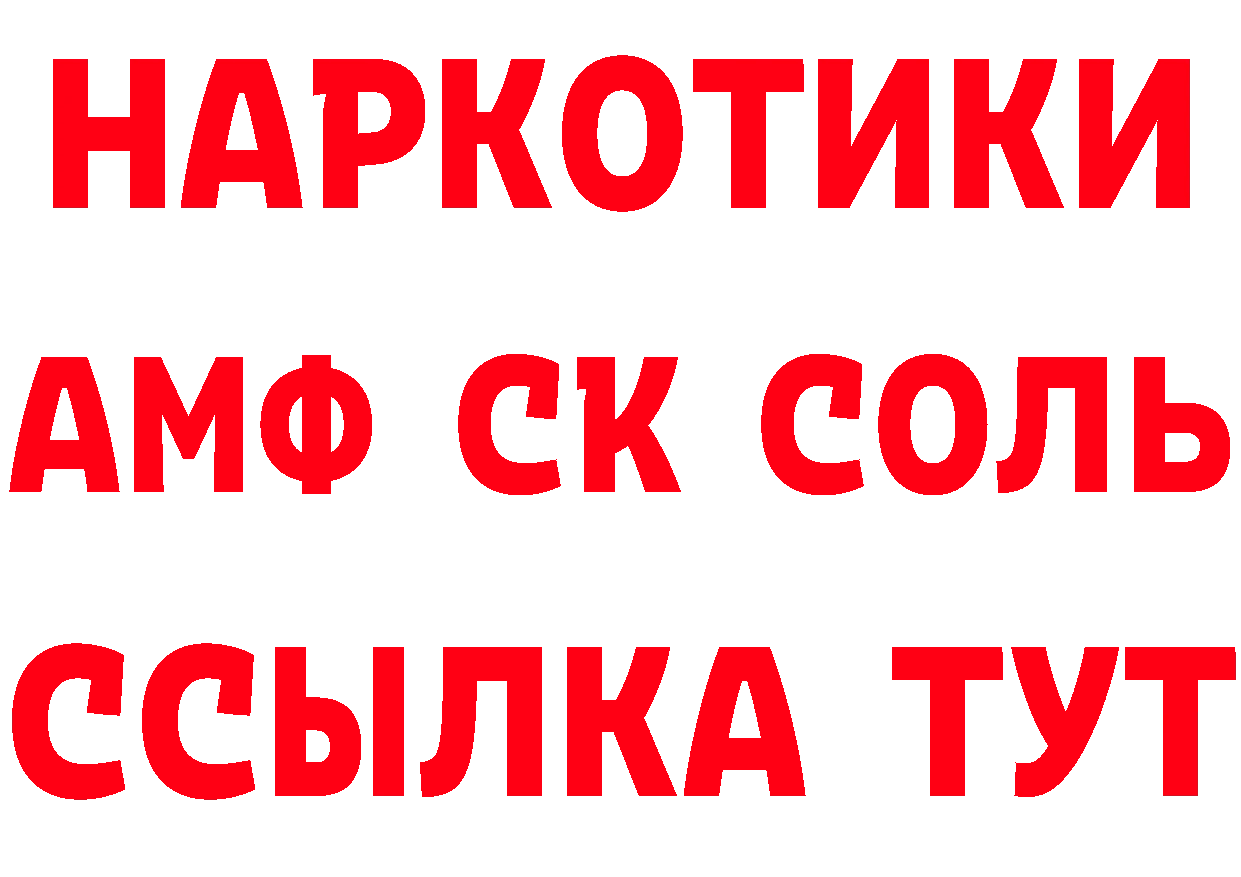 НАРКОТИКИ
АМФ СК СОЛЬ
ССЫЛКА ТУТ